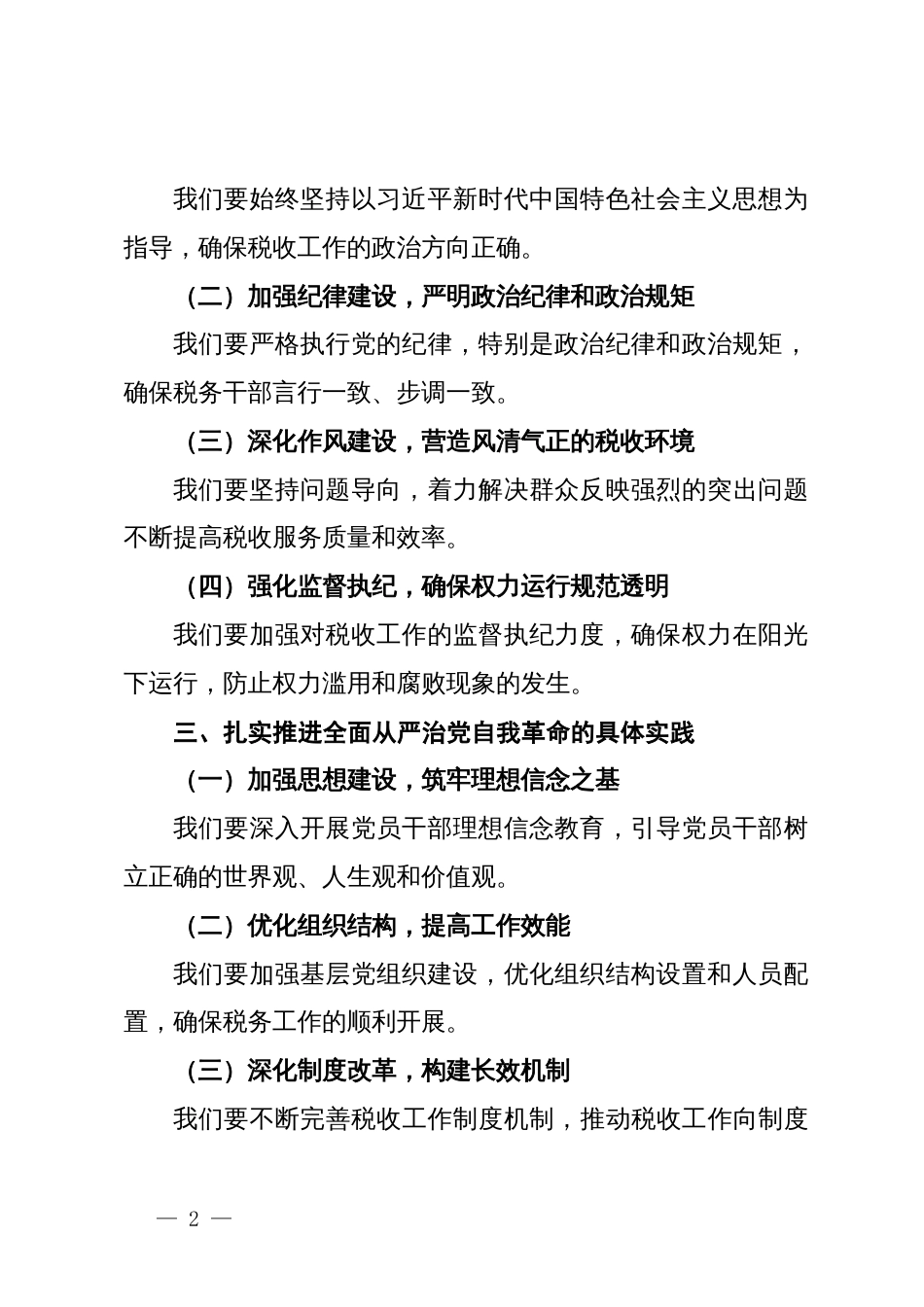 我们要始终坚持以习近平新时代中国特色社会主义思想为指导，确保税收工作的政治方向正确。

（二）加强纪律建设，严明政治纪律和政治规矩

我们要严格执行党的纪律，特别是政治纪律和政治规矩，确保税务干部言行一致、步调一致。

（三）深化作风建设，营造风清气正的税收环境

我们要坚持问题导向，着力解决群众反映强烈的突出问题不断提高税收服务质量和效率。

（四）强化监督执纪，确保权力运行规范透明

我们要加强对税收工作的监督执纪力度，确保权力在阳光下运行，防止权力滥用和腐败现象的发生。

三、扎实推进全面从严治党自我革命的具体实践

（一）加强思想建设，筑牢理想信念之基

我们要深入开展党员干部理想信念教育，引导党员干部树立正确的世界观、人生观和价值观。

（二）优化组织结构，提高工作效能

我们要加强基层党组织建设，优化组织结构设置和人员配置，确保税务工作的顺利开展。

（三）深化制度改革，构建长效机制

我们要不断完善税收工作制度机制，推动税收工作向制度

— 2 —